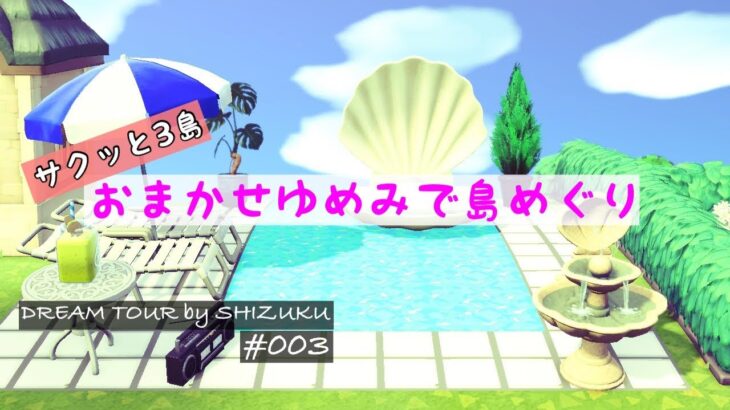 サクッと3島

おまかせゆめみで島めぐり

DREAM TOUR by SHIZUKU

#003